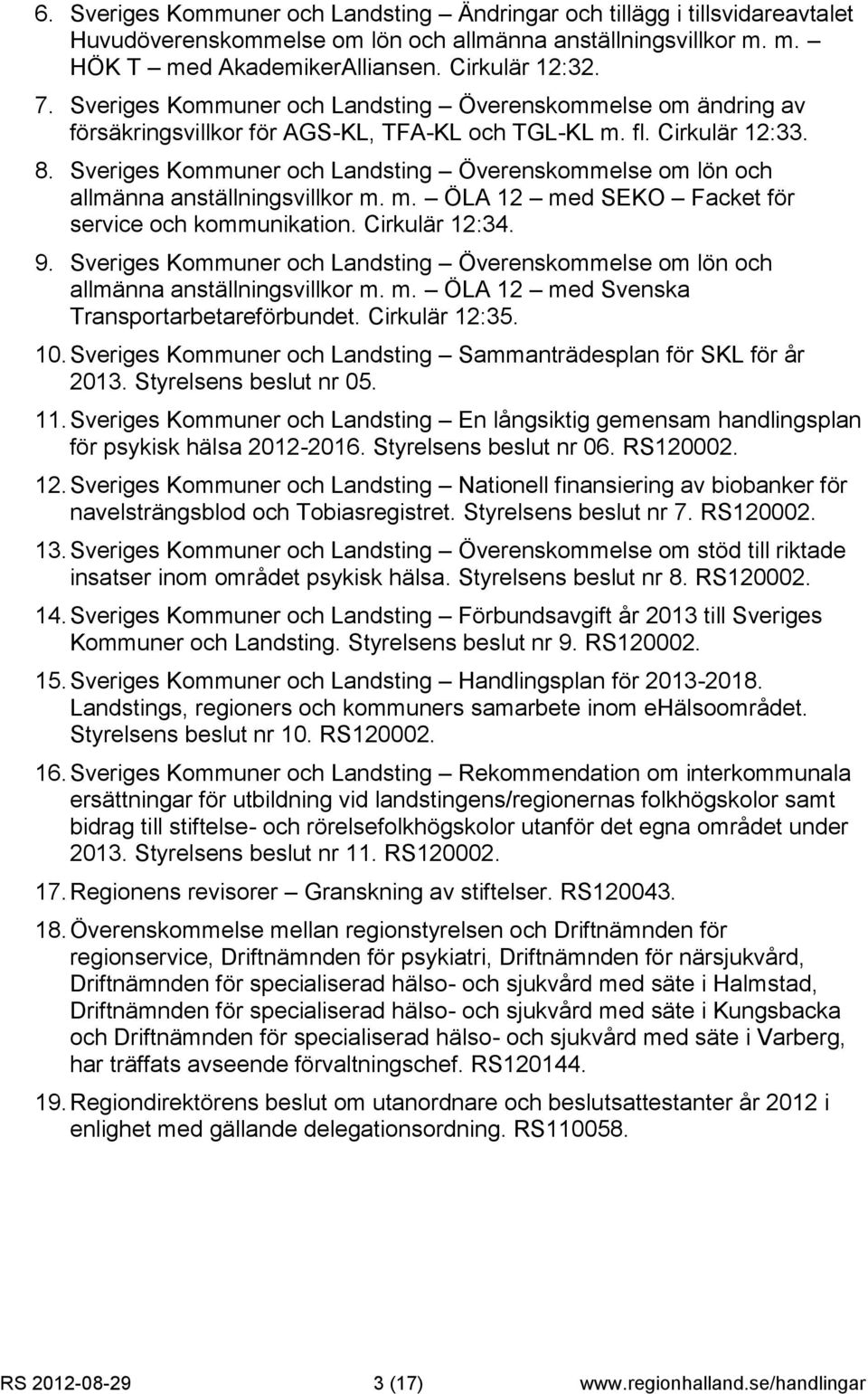 6. Sveriges Kommuner och Landsting – Ändringar och tillägg i tillsvidareavtalet Huvudöverenskommelse om lön och allmänna anställningsvillkor m. m. – HÖK T – med AkademikerAlliansen. Cirkulär 12:32.

7. Sveriges Kommuner och Landsting – Överenskommelse om ändring av försäkringsvillkor för AGS-KL, TFA-KL och TGL-KL m. fl. Cirkulär 12:33.

8. Sveriges Kommuner och Landsting – Överenskommelse om lön och allmänna anställningsvillkor m. m. – ÖLA 12 – med SEKO – Facket för service och kommunikation. Cirkulär 12:34.

9. Sveriges Kommuner och Landsting – Överenskommelse om lön och allmänna anställningsvillkor m. m. – ÖLA 12 – med Svenska Transportarbetareförbundet. Cirkulär 12:35.

10. Sveriges Kommuner och Landsting – Sammanträdesplan för SKL för år 2013. Styrelsens beslut nr 05.

11. Sveriges Kommuner och Landsting – En långsiktig gemensam handlingsplan för psykisk hälsa 2012-2016. Styrelsens beslut nr 06. RS120002.

12. Sveriges Kommuner och Landsting – Nationell finansiering av biobanker för navelsträngsblod och Tobiasregistret. Styrelsens beslut nr 7. RS120002.

13. Sveriges Kommuner och Landsting – Överenskommelse om stöd till riktade insatser inom området psykisk hälsa. Styrelsens beslut nr 8. RS120002.

14. Sveriges Kommuner och Landsting – Förbundsavgift år 2013 till Sveriges Kommuner och Landsting. Styrelsens beslut nr 9. RS120002.

15. Sveriges Kommuner och Landsting – Handlingsplan för 2013-2018. Landstings, regioners och kommuners samarbete inom ehälsoområdet. Styrelsens beslut nr 10. RS120002.

16. Sveriges Kommuner och Landsting – Rekommendation om interkommunala ersättningar för utbildning vid landstingens/regionernas folkhögskolor samt bidrag till stiftelse- och rörelsefolkhögskolor utanför det egna området under 2013. Styrelsens beslut nr 11. RS120002.

17. Regionens revisorer – Granskning av stiftelser. RS120043.

18. Överenskommelse mellan regionstyrelsen och Driftnämnden för regionservice, Driftnämnden för psykiatri, Driftnämnden för närsjukvård, Driftnämnden för specialiserad hälso- och sjukvård med säte i Halmstad, Driftnämnden för specialiserad hälso- och sjukvård med säte i Kungsbacka och Driftnämnden för specialiserad hälso- och sjukvård med säte i Varberg, har träffats avseende förvaltningschef. RS120144.

19. Regiondirektörens beslut om utanordnare och beslutsattestanter år 2012 i enlighet med gällande delegationsordning. RS110058.

RS 2012-08-29 3 (17) www.regionhalland.se/handlingar